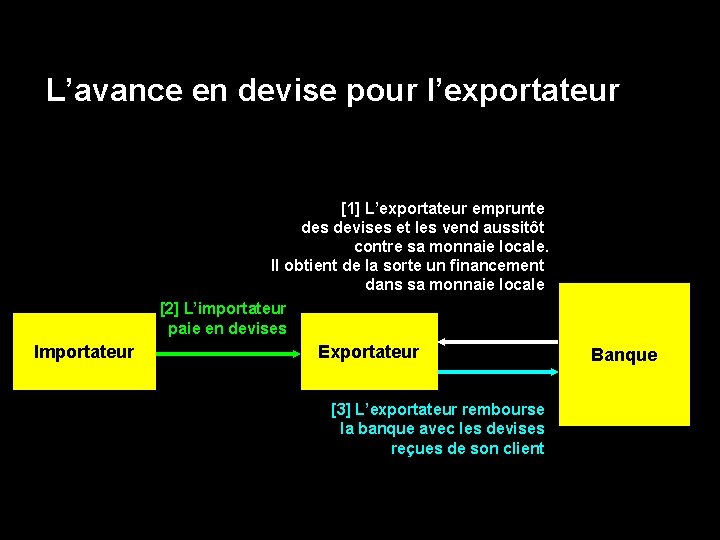 L’avance en devise pour l’exportateur

[1] L’exportateur emprunte des devises et les vend aussitôt contre sa monnaie locale. Il obtient de la sorte un financement dans sa monnaie locale

[2] L’importateur paie en devises

Importateur

Exportateur

Banque

[3] L’exportateur rembourse la banque avec les devises reçues de son client